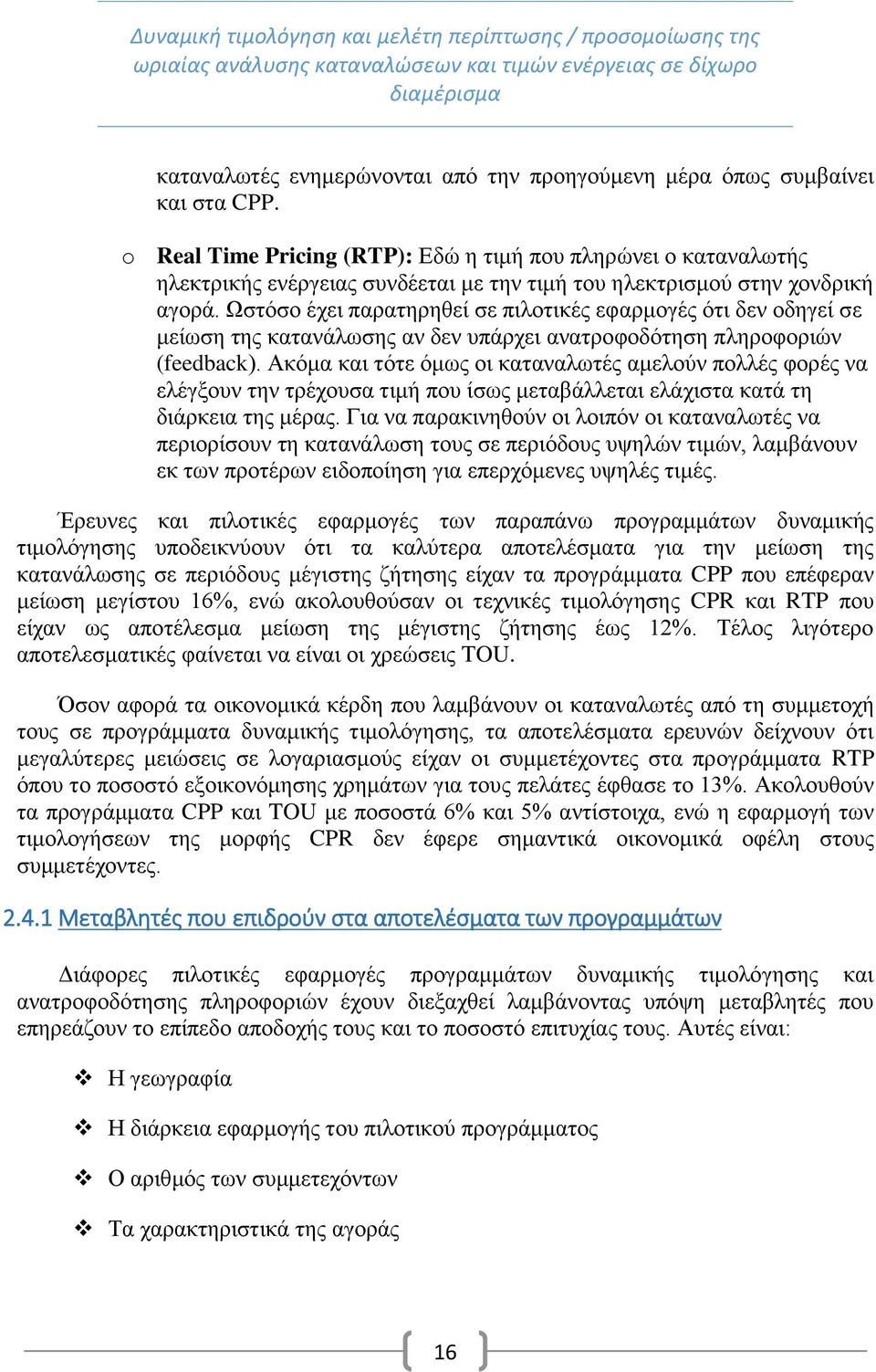 Δυναμική τιμολόγηση και μελέτη περίπτωσης / προσομοίωσης της ωριαίας ανάλυσης καταναλώσεων και τιμών ενέργειας σε δίχωρο διαμέρισμα

καταναλωτές ενημερώνονται από την προηγούμενη μέρα όπως συμβαίνει και στα CPP.

o Real Time Pricing (RTP): Εδώ η τιμή που πληρώνει ο καταναλωτής ηλεκτρικής ενέργειας συνδέεται με την τιμή του ηλεκτρισμού στην χονδρική αγορά. Ωστόσο έχει παρατηρηθεί σε πιλοτικές εφαρμογές ότι δεν οδηγεί σε μείωση της κατανάλωσης αν δεν υπάρχει ανατροφοδότηση πληροφοριών (feedback). Ακόμα και τότε όμως οι καταναλωτές αμελούν πολλές φορές να ελέγξουν την τρέχουσα τιμή που ίσως μεταβάλλεται ελάχιστα κατά τη διάρκεια της μέρας. Για να παρακινηθούν οι λοιπόν οι καταναλωτές να περιορίσουν τη κατανάλωση τους σε περιόδους υψηλών τιμών, λαμβάνουν εκ των προτέρων ειδοποίηση για επερχόμενες υψηλές τιμές.

Έρευνες και πιλοτικές εφαρμογές των παραπάνω προγραμμάτων δυναμικής τιμολόγησης υποδεικνύουν ότι τα καλύτερα αποτελέσματα για την μείωση της κατανάλωσης σε περιόδους μέγιστης ζήτησης είχαν τα προγράμματα CPP που επέφεραν μείωση μεγίστου 16%, ενώ ακολουθούσαν οι τεχνικές τιμολόγησης CPR και RTP που είχαν ως αποτέλεσμα μείωση της μέγιστης ζήτησης έως 12%. Τέλος λιγότερο αποτελεσματικές φαίνεται να είναι οι χρεώσεις TOU.

Όσον αφορά τα οικονομικά κέρδη που λαμβάνουν οι καταναλωτές από τη συμμετοχή τους σε προγράμματα δυναμικής τιμολόγησης, τα αποτελέσματα ερευνών δείχνουν ότι μεγαλύτερες μειώσεις σε λογαριασμούς είχαν οι συμμετέχοντες στα προγράμματα RTP όπου το ποσοστό εξοικονόμησης χρημάτων για τους πελάτες έφθασε το 13%. Ακολουθούν τα προγράμματα CPP και TOU με ποσοστά 6% και 5% αντίστοιχα, ενώ η εφαρμογή των τιμολογήσεων της μορφής CPR δεν έφερε σημαντικά οικονομικά οφέλη στους συμμετέχοντες.

2.4.1 Μεταβλητές που επιδρούν στα αποτελέσματα των προγραμμάτων

Διάφορες πιλοτικές εφαρμογές προγραμμάτων δυναμικής τιμολόγησης και ανατροφοδότησης πληροφοριών έχουν διεξαχθεί λαμβάνοντας υπόψη μεταβλητές που επηρεάζουν το επίπεδο αποδοχής τους και το ποσοστό επιτυχίας τους. Αυτές είναι:

❖ Η γεωγραφία

❖ Η διάρκεια εφαρμογής του πιλοτικού προγράμματος

❖ Ο αριθμός των συμμετεχόντων

❖ Τα χαρακτηριστικά της αγοράς

16